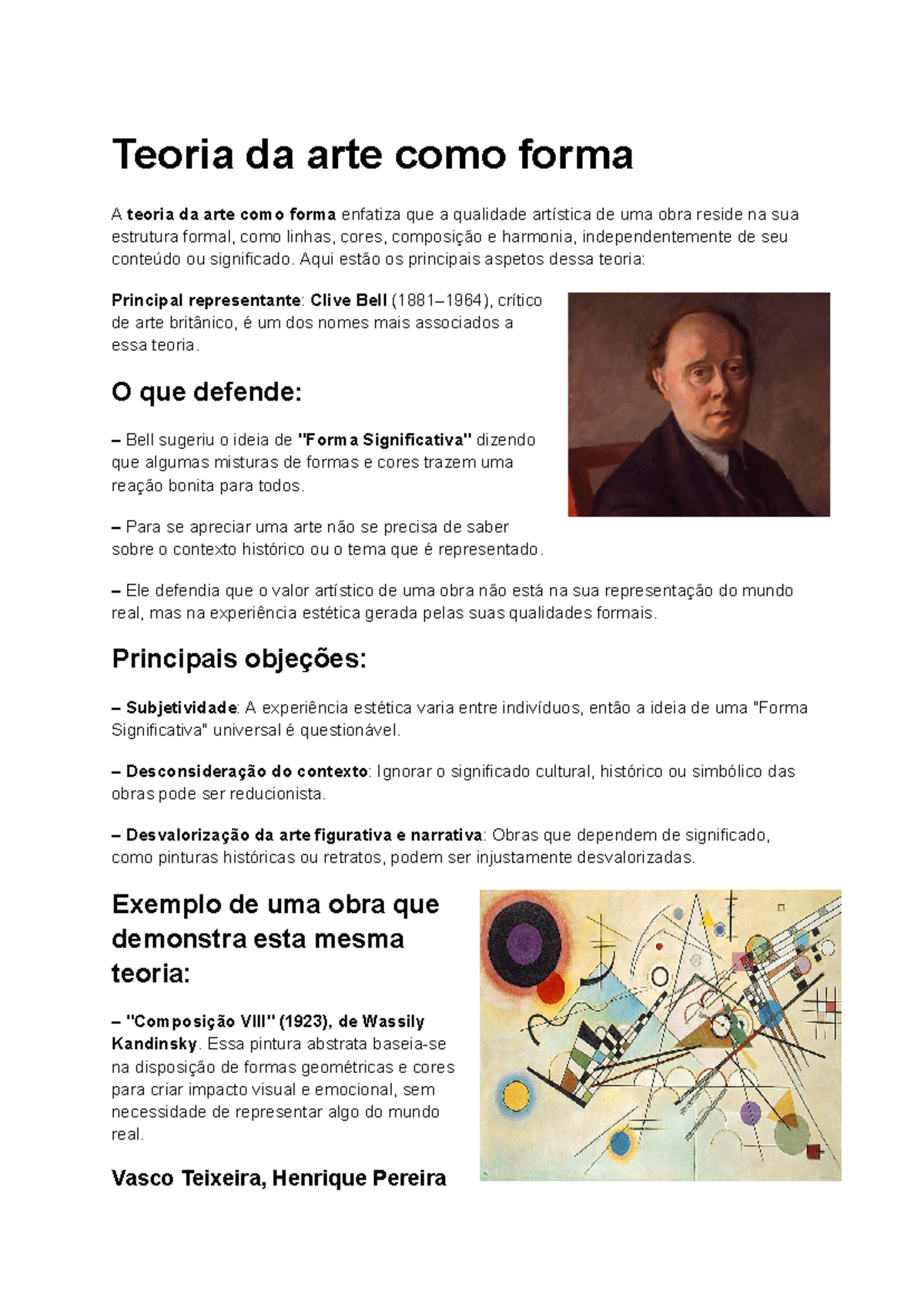 Teoria da arte como forma

A teoria da arte como forma enfatiza que a qualidade artística de uma obra reside na sua estrutura formal, como linhas, cores, composição e harmonia, independentemente de seu conteúdo ou significado. Aqui estão os principais aspetos dessa teoria:

Principal representante: Clive Bell (1881–1964), crítico de arte britânico, é um dos nomes mais associados a essa teoria.

O que defende:

– Bell sugeriu o ideia de "Forma Significativa" dizendo que algumas misturas de formas e cores trazem uma reação bonita para todos.

– Para se apreciar uma arte não se precisa de saber sobre o contexto histórico ou o tema que é representado.

– Ele defendia que o valor artístico de uma obra não está na sua representação do mundo real, mas na experiência estética gerada pelas suas qualidades formais.

Principais objeções:

– Subjetividade: A experiência estética varia entre indivíduos, então a ideia de uma "Forma Significativa" universal é questionável.

– Desconsideração do contexto: Ignorar o significado cultural, histórico ou simbólico das obras pode ser reducionista.

– Desvalorização da arte figurativa e narrativa: Obras que dependem de significado, como pinturas históricas ou retratos, podem ser injustamente desvalorizadas.

Exemplo de uma obra que demonstra esta mesma teoria:

– "Composição VIII" (1923), de Wassily Kandinsky. Essa pintura abstrata baseia-se na disposição de formas geométricas e cores para criar impacto visual e emocional, sem necessidade de representar algo do mundo real.

Vasco Teixeira, Henrique Pereira